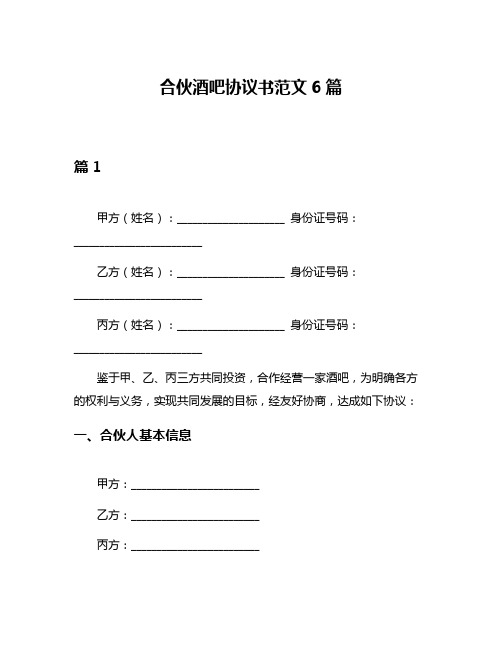 合伙酒吧协议书范文 6 篇

篇 1

甲方（姓名）：____________________ 身份证号码：________________________

乙方（姓名）：____________________ 身份证号码：________________________

丙方（姓名）：____________________ 身份证号码：________________________

鉴于甲、乙、丙三方共同投资，合作经营一家酒吧，为明确各方的权利与义务，实现共同发展的目标，经友好协商，达成如下协议：

一、合伙人基本信息

甲方：________________________

乙方：________________________

丙方：________________________